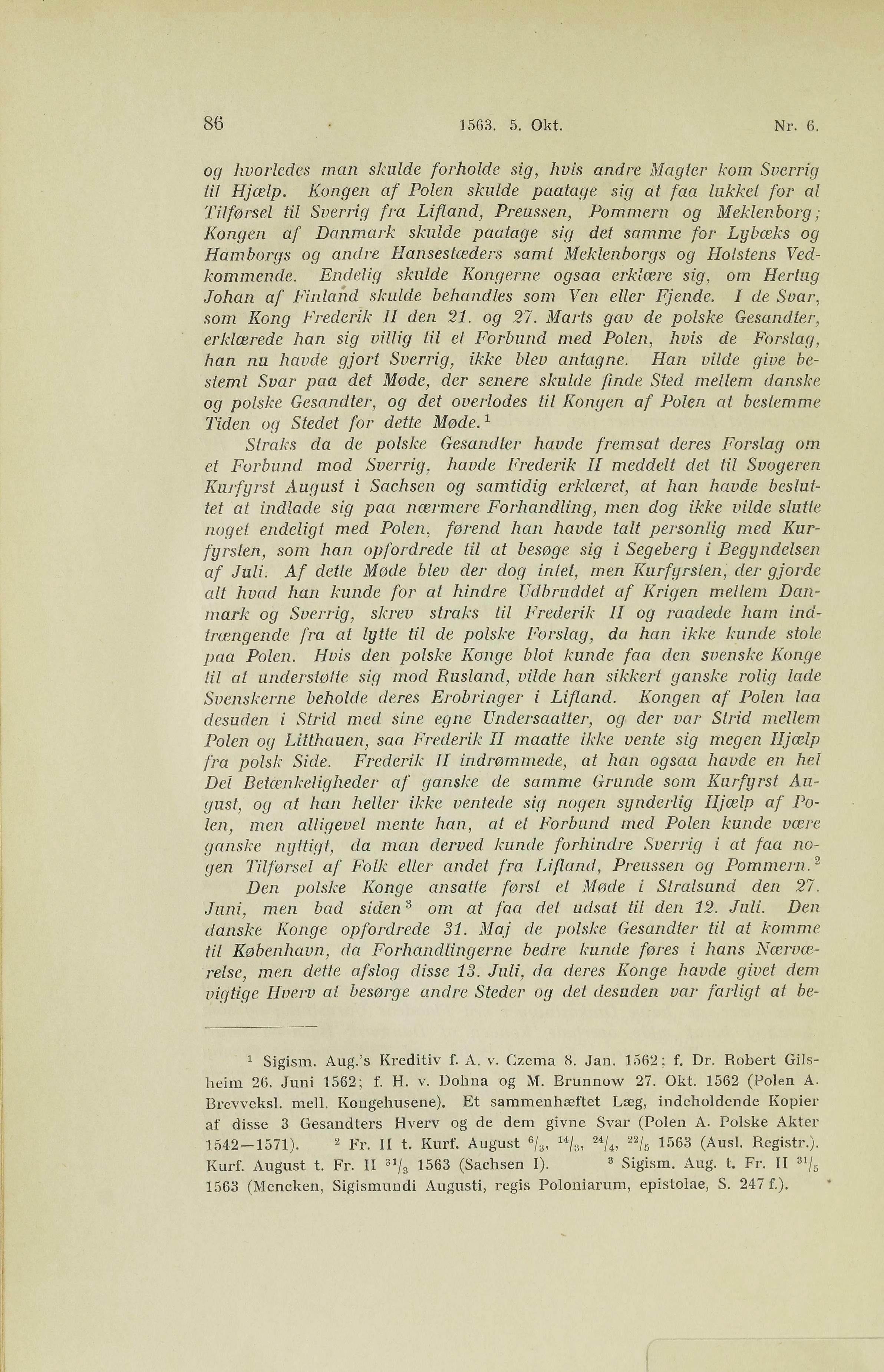 86 1563. 5. Okt. Nr. 6.

og hvorledes man skulde forholde sig, hvis andre Magter kom Sverrig til Hjælp. Kongen af Polen skulde paatage sig at faa lukket for al Tilførsel til Sverrig fra Lifland, Preussen, Pommern og Meklenborg; Kongen af Danmark skulde paatage sig det samme for Lybæks og Hamborgs og andre Hansestæders samt Meklenborgs og Holstens Vedkommende. Endelig skulde Kongerne ogsaa erklære sig, om Hertug Johan af Finland skulde behandles som Ven eller Fjende. I de Svar, som Kong Frederik II den 21. og 27. Marts gav de polske Gesandter, erklærede han sig villig til et Forbund med Polen, hvis de Forslag, han nu havde gjort Sverrig, ikke blev antagne. Han vilde give bestemt Svar paa det Møde, der senere skulde finde Sted mellem danske og polske Gesandter, og det overlodes til Kongen af Polen at bestemme Tiden og Stedet for dette Møde.$^1$

Straks da de polske Gesandter havde fremsat deres Forslag om et Forbund mod Sverrig, havde Frederik II meddelt det til Svogeren Kurfyrst August i Sachsen og samtidig erklæret, at han havde besluttet at indlade sig paa nærmere Forhandling, men dog ikke vilde slutte noget endeligt med Polen, førend han havde talt personlig med Kurfyrsten, som han opfordrede til at besøge sig i Segeberg i Begyndelsen af Juli. Af dette Møde blev der dog intet, men Kurfyrsten, der gjorde alt hvad han kunde for at hindre Udbruddet af Krigen mellem Danmark og Sverrig, skrev straks til Frederik II og raadede ham indtrængende fra at lytte til de polske Forslag, da han ikke kunde stole paa Polen. Hvis den polske Konge blot kunde faa den svenske Konge til at understøtte sig mod Rusland, vilde han sikkert ganske rolig lade Svenskerne beholde deres Erobringer i Lifland. Kongen af Polen laa desuden i Strid med sine egne Undersaatter, og der var Strid mellem Polen og Litthauen, saa Frederik II maatte ikke vente sig megen Hjælp fra polsk Side. Frederik II indrømmede, at han ogsaa havde en hel Del Betænkeligheder af ganske de samme Grunde som Kurfyrst August, og at han heller ikke ventede sig nogen synderlig Hjælp af Polen, men alligevel mente han, at et Forbund med Polen kunde være ganske nyttigt, da man derved kunde forhindre Sverrig i at faa nogen Tilførsel af Folk eller andet fra Lifland, Preussen og Pommern.$^2$

Den polske Konge ansatte først et Møde i Stralsund den 27. Juni, men bad siden$^3$ om at faa det udsat til den 12. Juli. Den danske Konge opfordrede 31. Maj de polske Gesandter til at komme til København, da Forhandlingerne bedre kunde føres i hans Nærværelse, men dette afslog disse 13. Juli, da deres Konge havde givet dem vigtige Hverv at besørge andre Steder og det desuden var farligt at be-

$^1$ Sigism. Aug.'s Kreditiv f. A. v. Czema 8. Jan. 1562; f. Dr. Robert Gilsheim 26. Juni 1562; f. H. v. Dohna og M. Brunnow 27. Okt. 1562 (Polen A. Brevveksl. mell. Kongehusene). Et sammenhæftet Læg, indeholdende Kopier af disse 3 Gesandters Hverv og de dem givne Svar (Polen A. Polske Akter 1542—1571). $^2$ Fr. II t. Kurf. August $^6/_3$, $^{14}/_3$, $^{24}/_4$, $^{22}/_5$ 1563 (Ausl. Registr.). Kurf. August t. Fr. II $^{31}/_3$ 1563 (Sachsen I). $^3$ Sigism. Aug. t. Fr. II $^{31}/_5$ 1563 (Mencken, Sigismundi Augusti, regis Poloniarum, epistolae, S. 247 f.).